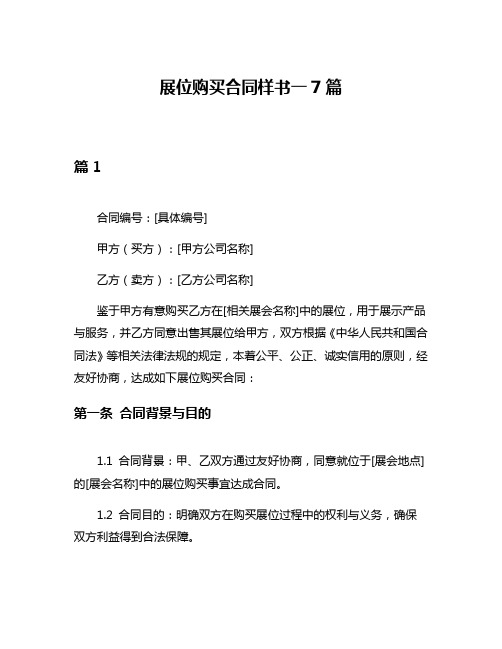 展位购买合同样书一7篇

篇1

合同编号：[具体编号]

甲方（买方）：[甲方公司名称]

乙方（卖方）：[乙方公司名称]

鉴于甲方有意购买乙方在[相关展会名称]中的展位，用于展示产品与服务，并乙方同意出售其展位给甲方，双方根据《中华人民共和国合同法》等相关法律法规的规定，本着公平、公正、诚实信用的原则，经友好协商，达成如下展位购买合同：

第一条 合同背景与目的

1.1 合同背景：甲、乙双方通过友好协商，同意就位于[展会地点]的[展会名称]中的展位购买事宜达成合同。

1.2 合同目的：明确双方在购买展位过程中的权利与义务，确保双方利益得到合法保障。